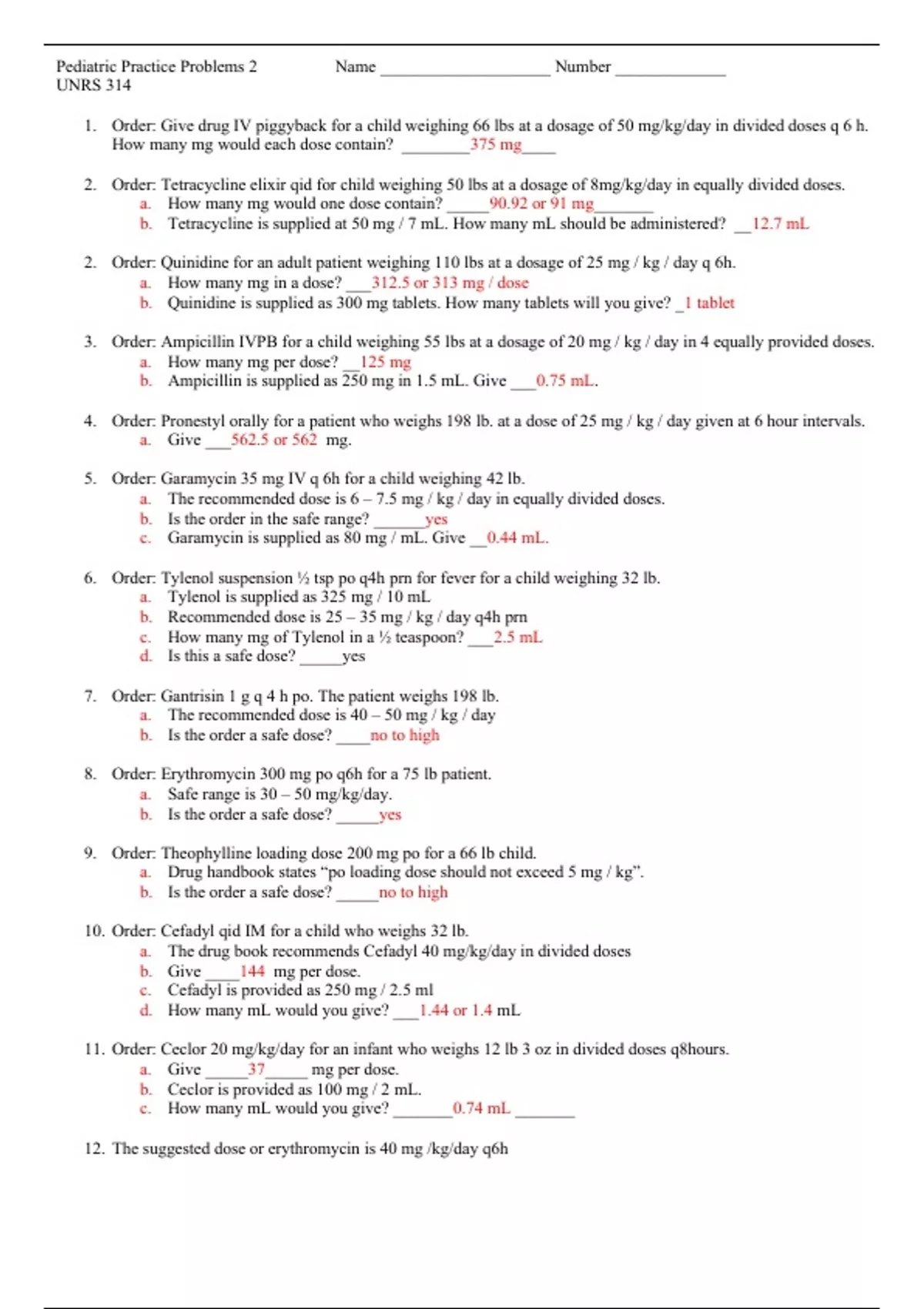 Pediatric Practice Problems 2 Name ____________________ Number _____________
UNRS 314

1. Order: Give drug IV piggyback for a child weighing 66 lbs at a dosage of 50 mg/kg/day in divided doses q 6 h. How many mg would each dose contain? ________375 mg____

2. Order: Tetracycline elixir qid for child weighing 50 lbs at a dosage of 8mg/kg/day in equally divided doses.
a. How many mg would one dose contain? _____90.92 or 91 mg_______
b. Tetracycline is supplied at 50 mg / 7 mL. How many mL should be administered? __12.7 mL

2. Order: Quinidine for an adult patient weighing 110 lbs at a dosage of 25 mg / kg / day q 6h.
a. How many mg in a dose? ___312.5 or 313 mg / dose
b. Quinidine is supplied as 300 mg tablets. How many tablets will you give? _1 tablet

3. Order: Ampicillin IVPB for a child weighing 55 lbs at a dosage of 20 mg / kg / day in 4 equally provided doses.
a. How many mg per dose? __125 mg
b. Ampicillin is supplied as 250 mg in 1.5 mL. Give ___0.75 mL.

4. Order: Pronestyl orally for a patient who weighs 198 lb. at a dose of 25 mg / kg / day given at 6 hour intervals.
a. Give ___562.5 or 562 mg.

5. Order: Garamycin 35 mg IV q 6h for a child weighing 42 lb.
a. The recommended dose is 6 – 7.5 mg / kg / day in equally divided doses.
b. Is the order in the safe range? ______yes
c. Garamycin is supplied as 80 mg / mL. Give __0.44 mL.

6. Order: Tylenol suspension ½ tsp po q4h prn for fever for a child weighing 32 lb.
a. Tylenol is supplied as 325 mg / 10 mL
b. Recommended dose is 25 – 35 mg / kg / day q4h prn
c. How many mg of Tylenol in a ½ teaspoon? ___2.5 mL
d. Is this a safe dose? _____yes

7. Order: Gantrisin 1 g q 4 h po. The patient weighs 198 lb.
a. The recommended dose is 40 – 50 mg / kg / day
b. Is the order a safe dose? ____no to high

8. Order: Erythromycin 300 mg po q6h for a 75 lb patient.
a. Safe range is 30 – 50 mg/kg/day.
b. Is the order a safe dose? _____yes

9. Order: Theophylline loading dose 200 mg po for a 66 lb child.
a. Drug handbook states “po loading dose should not exceed 5 mg / kg”.
b. Is the order a safe dose? _____no to high

10. Order: Cefadyl qid IM for a child who weighs 32 lb.
a. The drug book recommends Cefadyl 40 mg/kg/day in divided doses
b. Give ____144 mg per dose.
c. Cefadyl is provided as 250 mg / 2.5 ml
d. How many mL would you give? ___1.44 or 1.4 mL

11. Order: Ceclor 20 mg/kg/day for an infant who weighs 12 lb 3 oz in divided doses q8hours.
a. Give _____37_____ mg per dose.
b. Ceclor is provided as 100 mg / 2 mL.
c. How many mL would you give? _______0.74 mL _______

12. The suggested dose or erythromycin is 40 mg /kg/day q6h